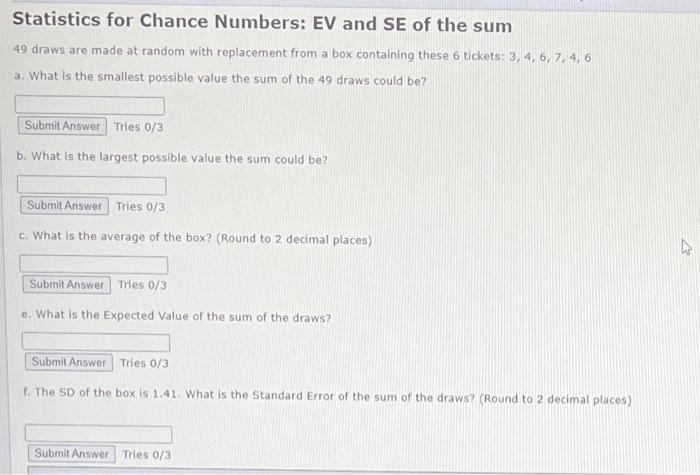 Statistics for Chance Numbers: EV and SE of the sum

49 draws are made at random with replacement from a box containing these 6 tickets: 3, 4, 6, 7, 4, 6

a. What is the smallest possible value the sum of the 49 draws could be?

Submit Answer Tries 0/3

b. What is the largest possible value the sum could be?

Submit Answer Tries 0/3

c. What is the average of the box? (Round to 2 decimal places)

Submit Answer Tries 0/3

e. What is the Expected Value of the sum of the draws?

Submit Answer Tries 0/3

f. The SD of the box is 1.41. What is the Standard Error of the sum of the draws? (Round to 2 decimal places)

Submit Answer Tries 0/3